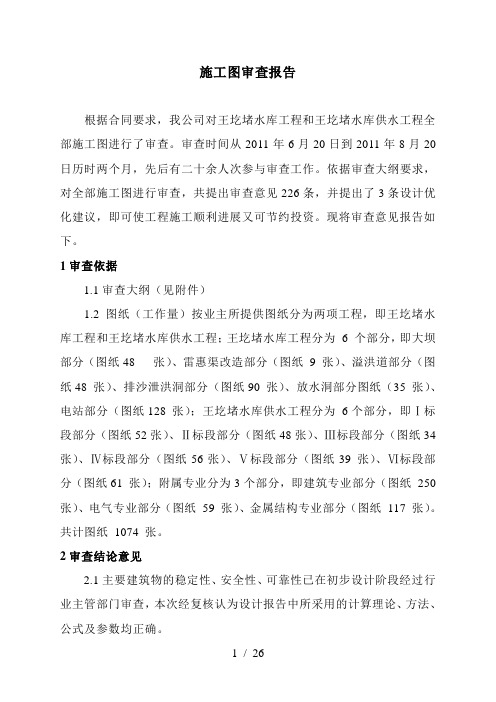 施工图审查报告

根据合同要求，我公司对王圪堵水库工程和王圪堵水库供水工程全部施工图进行了审查。审查时间从 2011 年 6 月 20 日到 2011 年 8 月 20 日历时两个月，先后有二十余人次参与审查工作。依据审查大纲要求，对全部施工图进行审查，共提出审查意见 226 条，并提出了 3 条设计优化建议，即可使工程施工顺利进展又可节约投资。现将审查意见报告如下。

1 审查依据

1.1 审查大纲（见附件）

1.2 图纸（工作量）按业主所提供图纸分为两项工程，即王圪堵水库工程和王圪堵水库供水工程：王圪堵水库工程分为 6 个部分，即大坝部分（图纸 48 张）、雷惠渠改造部分（图纸 9 张）、溢洪道部分（图纸 48 张）、排沙泄洪洞部分（图纸 90 张）、放水洞部分图纸（35 张）、电站部分（图纸 128 张）；王圪堵水库供水工程分为 6 个部分，即Ⅰ标段部分（图纸 52 张）、Ⅱ标段部分（图纸 48 张）、Ⅲ标段部分（图纸 34 张）、Ⅳ标段部分（图纸 56 张）、Ⅴ标段部分（图纸 39 张）、Ⅵ标段部分（图纸 61 张）；附属专业分为 3 个部分，即建筑专业部分（图纸 250 张）、电气专业部分（图纸 59 张）、金属结构专业部分（图纸 117 张）。共计图纸 1074 张。

2 审查结论意见

2.1 主要建筑物的稳定性、安全性、可靠性已在初步设计阶段经过行业主管部门审查，本次经复核认为设计报告中所采用的计算理论、方法、公式及参数均正确。

1 / 26